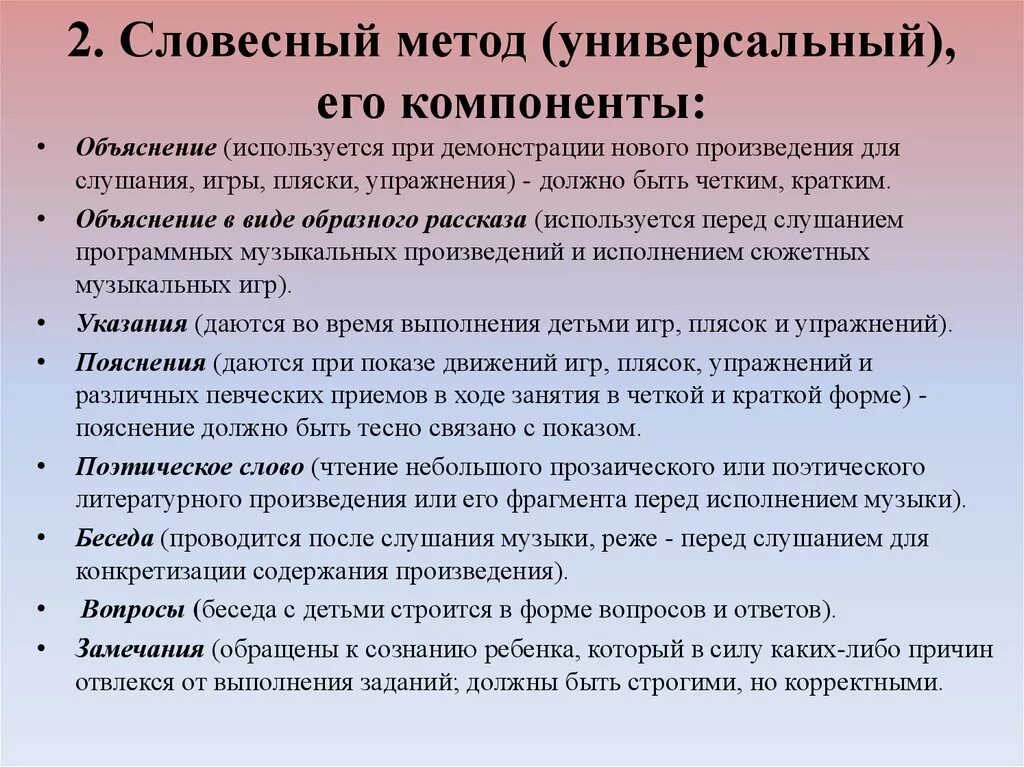 2. Словесный метод (универсальный), его компоненты:

• Объяснение (используется при демонстрации нового произведения для слушания, игры, пляски, упражнения) - должно быть четким, кратким.
• Объяснение в виде образного рассказа (используется перед слушанием программных музыкальных произведений и исполнением сюжетных музыкальных игр).
• Указания (даются во время выполнения детьми игр, плясок и упражнений).
• Пояснения (даются при показе движений игр, плясок, упражнений и различных певческих приемов в ходе занятия в четкой и краткой форме) - пояснение должно быть тесно связано с показом.
• Поэтическое слово (чтение небольшого прозаического или поэтического литературного произведения или его фрагмента перед исполнением музыки).
• Беседа (проводится после слушания музыки, реже - перед слушанием для конкретизации содержания произведения).
• Вопросы (беседа с детьми строится в форме вопросов и ответов).
• Замечания (обращены к сознанию ребенка, который в силу каких-либо причин отвлекся от выполнения заданий; должны быть строгими, но корректными.